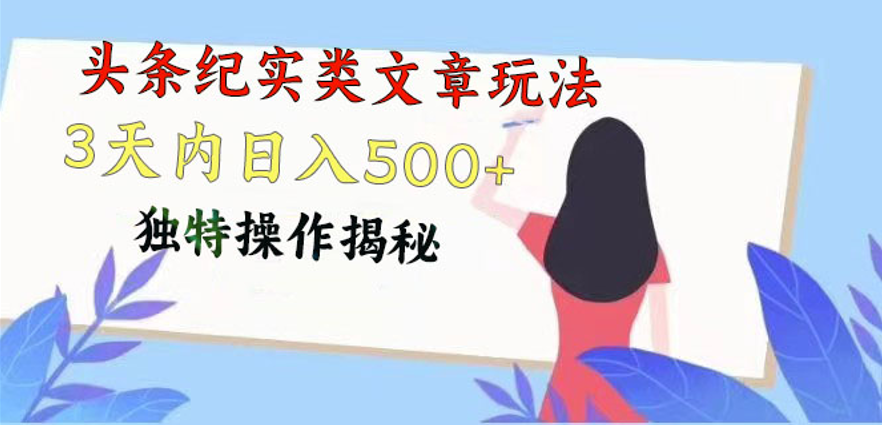 头条纪实类文章玩法

3天内日入500+

独特操作揭秘